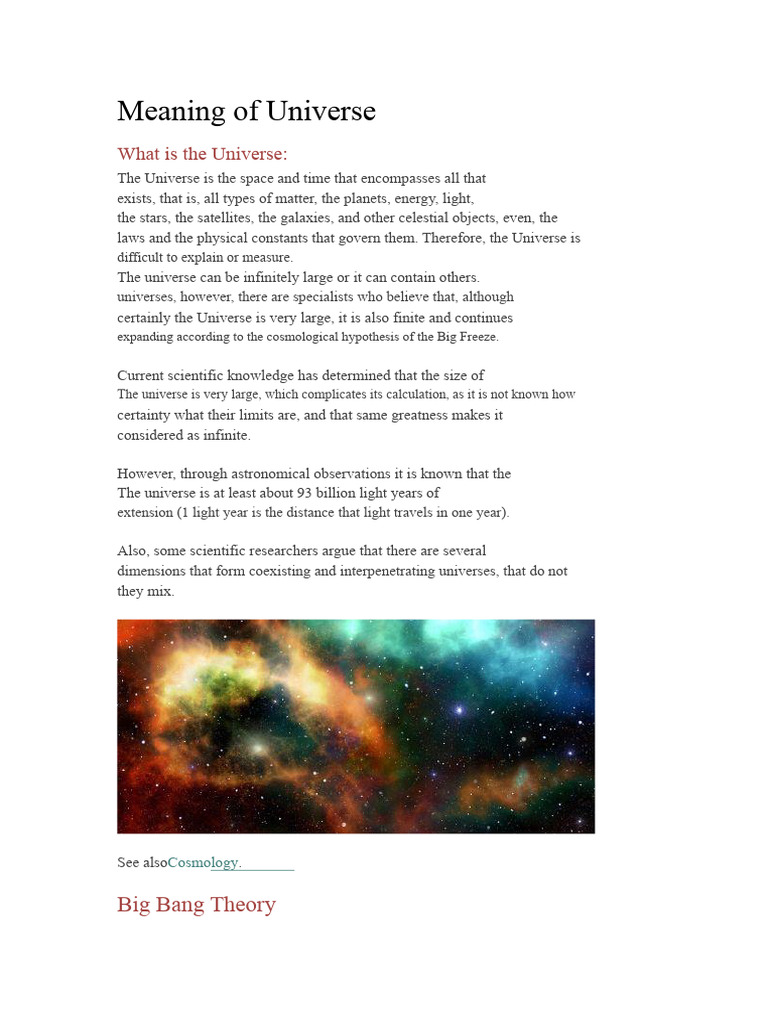 Meaning of Universe

What is the Universe:

The Universe is the space and time that encompasses all that exists, that is, all types of matter, the planets, energy, light, the stars, the satellites, the galaxies, and other celestial objects, even, the laws and the physical constants that govern them. Therefore, the Universe is difficult to explain or measure.
The universe can be infinitely large or it can contain others. universes, however, there are specialists who believe that, although certainly the Universe is very large, it is also finite and continues expanding according to the cosmological hypothesis of the Big Freeze.

Current scientific knowledge has determined that the size of The universe is very large, which complicates its calculation, as it is not known how certainty what their limits are, and that same greatness makes it considered as infinite.

However, through astronomical observations it is known that the The universe is at least about 93 billion light years of extension (1 light year is the distance that light travels in one year).

Also, some scientific researchers argue that there are several dimensions that form coexisting and interpenetrating universes, that do not they mix.

See alsoCosmology.

Big Bang Theory